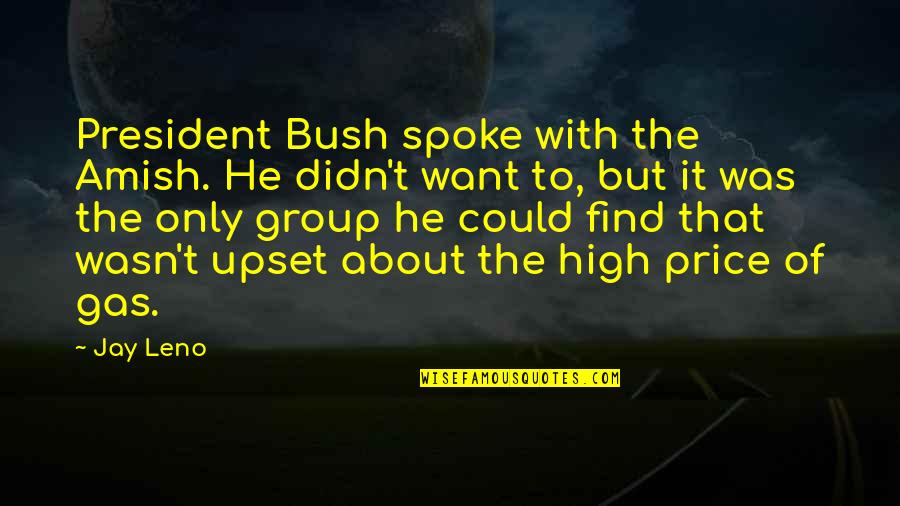 President Bush spoke with the Amish. He didn't want to, but it was the only group he could find that wasn't upset about the high price of gas.

~ Jay Leno

WISEFAMOUSQUOTES.COM